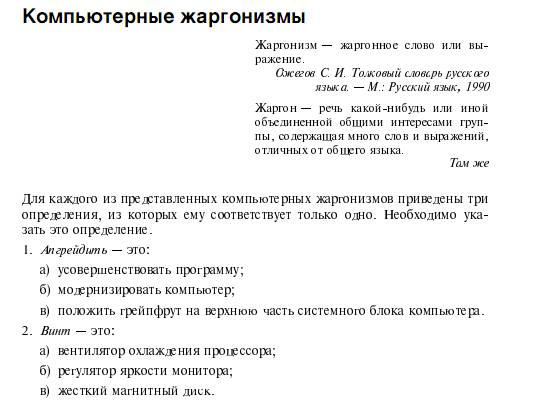 Компьютерные жаргонизмы

Жаргонизм — жаргонное слово или выражение.
Ожегов С. И. Толковый словарь русского языка. — М.: Русский язык, 1990

Жаргон — речь какой-нибудь или иной объединенной общими интересами группы, содержащая много слов и выражений, отличных от общего языка.
Там же

Для каждого из представленных компьютерных жаргонизмов приведены три определения, из которых ему соответствует только одно. Необходимо указать это определение.

1. Апгрейдить — это:

а) усовершенствовать программу;

б) модернизировать компьютер;

в) положить грейпфрут на верхнюю часть системного блока компьютера.

2. Винт — это:

а) вентилятор охлаждения процессора;

б) регулятор яркости монитора;

в) жесткий магнитный диск.